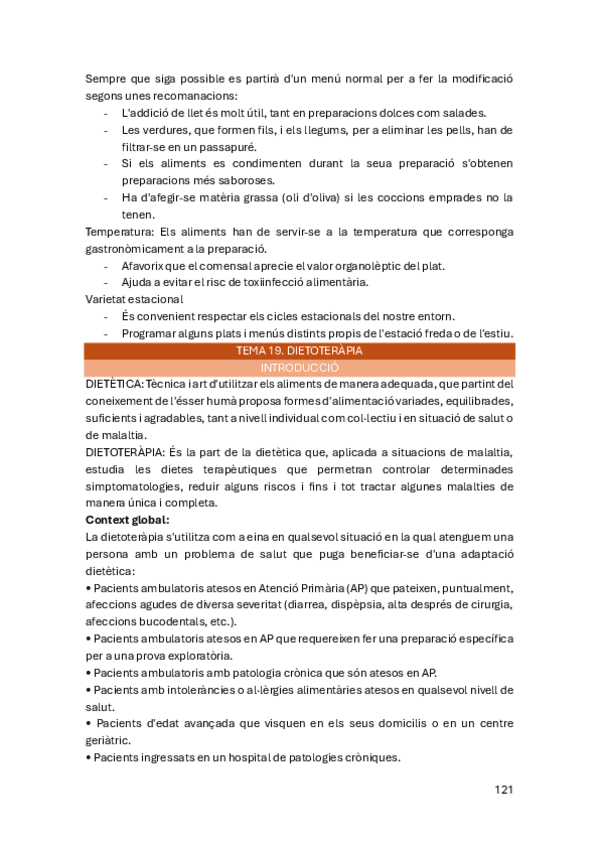 Sempre que siga possible es partirà d'un menú normal per a fer la modificació segons unes recomanacions:
- L'addició de llet és molt útil, tant en preparacions dolces com salades.
- Les verdures, que formen fils, i els llegums, per a eliminar les pells, han de filtrar-se en un passapuré.
- Si els aliments es condimenten durant la seua preparació s'obtenen preparacions més saboroses.
- Ha d'afegir-se matèria grassa (oli d'oliva) si les coccions emprades no la tenen.

Temperatura: Els aliments han de servir-se a la temperatura que corresponga gastronòmicament a la preparació.
- Afavorix que el comensal aprecie el valor organolèptic del plat.
- Ajuda a evitar el risc de toxiinfecció alimentària.

Varietat estacional
- És convenient respectar els cicles estacionals del nostre entorn.
- Programar alguns plats i menús distints propis de l'estació freda o de l'estiu.

TEMA 19. DIETOTERÀPIA

INTRODUCCIÓ

DIETÈTICA: Tècnica i art d'utilitzar els aliments de manera adequada, que partint del coneixement de l'ésser humà proposa formes d'alimentació variades, equilibrades, suficients i agradables, tant a nivell individual com col·lectiu i en situació de salut o de malaltia.

DIETOTERÀPIA: És la part de la dietètica que, aplicada a situacions de malaltia, estudia les dietes terapèutiques que permetran controlar determinades simptomatologies, reduir alguns riscos i fins i tot tractar algunes malalties de manera única i completa.

Context global:
La dietoteràpia s'utilitza com a eina en qualsevol situació en la qual atenguem una persona amb un problema de salut que puga beneficiar-se d'una adaptació dietètica:
• Pacients ambulatoris atesos en Atenció Primària (AP) que pateixen, puntualment, afeccions agudes de diversa severitat (diarrea, dispèpsia, alta després de cirurgia, afeccions bucodentals, etc.).
• Pacients ambulatoris atesos en AP que requereixen fer una preparació específica per a una prova exploratòria.
• Pacients ambulatoris amb patologia crònica que són atesos en AP.
• Pacients amb intoleràncies o al·lèrgies alimentàries atesos en qualsevol nivell de salut.
• Pacients d'edat avançada que visquen en els seus domicilis o en un centre geriàtric.
• Pacients ingressats en un hospital de patologies cròniques.

121